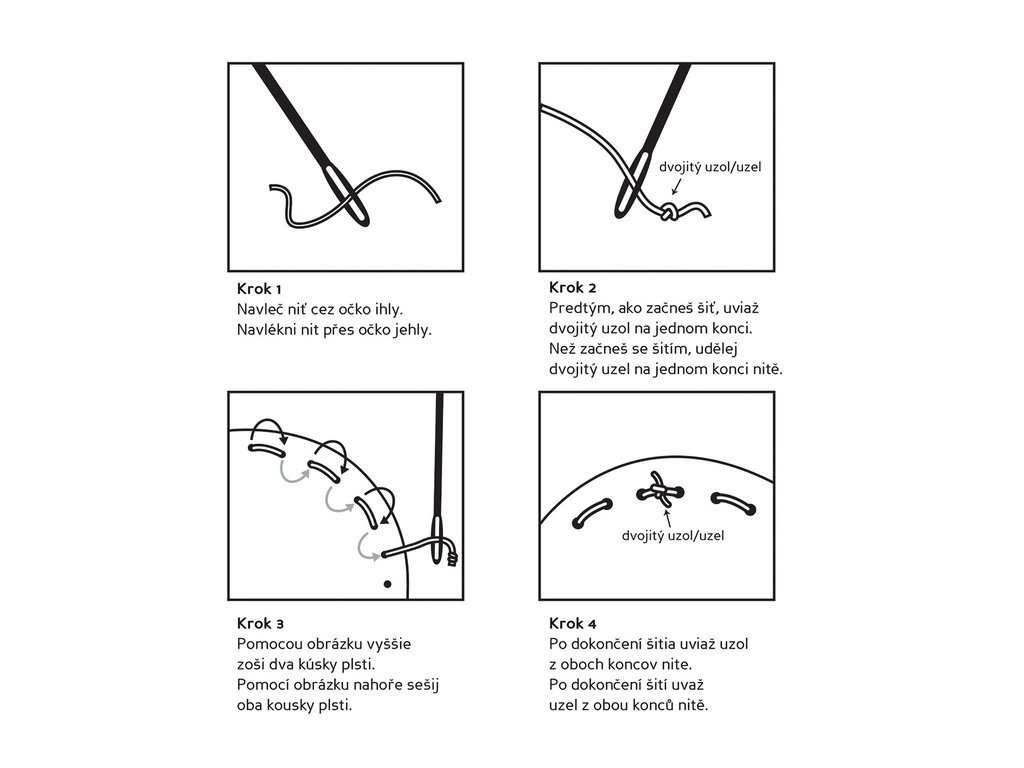 Krok 1
Navleč niť cez očko ihly.
Navlékni nit přes očko jehly.

dvojitý uzol/uzel

Krok 2
Predtým, ako začneš šiť, uviaž dvojitý uzol na jednom konci.
Než začneš se šitím, udělej dvojitý uzel na jednom konci nitě.

Krok 3
Pomocou obrázku vyššie zoši dva kúsky plsti.
Pomocí obrázku nahoře sešij oba kousky plsti.

dvojitý uzol/uzel

Krok 4
Po dokončení šitia uviaž uzol z oboch koncov nite.
Po dokončení šití uvaž uzel z obou konců nitě.